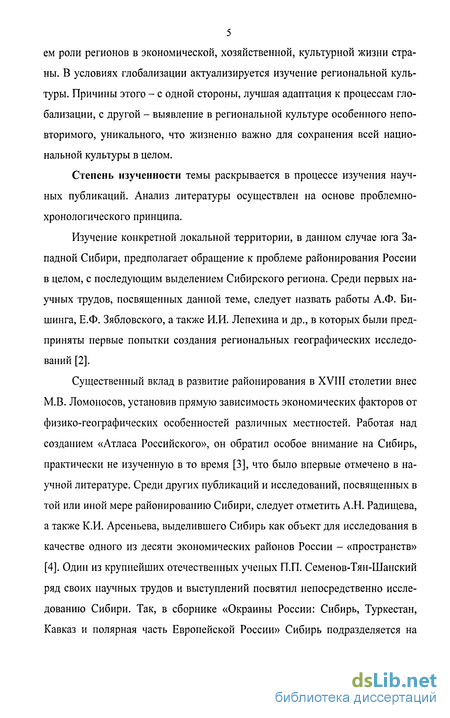 5

ем роли регионов в экономической, хозяйственной, культурной жизни страны. В условиях глобализации актуализируется изучение региональной культуры. Причины этого – с одной стороны, лучшая адаптация к процессам глобализации, с другой – выявление в региональной культуре особенного неповторимого, уникального, что жизненно важно для сохранения всей национальной культуры в целом.

Степень изученности темы раскрывается в процессе изучения научных публикаций. Анализ литературы осуществлен на основе проблемно-хронологического принципа.

Изучение конкретной локальной территории, в данном случае юга Западной Сибири, предполагает обращение к проблеме районирования России в целом, с последующим выделением Сибирского региона. Среди первых научных трудов, посвященных данной теме, следует назвать работы А.Ф. Бишинга, Е.Ф. Зябловского, а также И.И. Лепехина и др., в которых были предприняты первые попытки создания региональных географических исследований [2].

Существенный вклад в развитие районирования в XVIII столетии внес М.В. Ломоносов, установив прямую зависимость экономических факторов от физико-географических особенностей различных местностей. Работая над созданием «Атласа Российского», он обратил особое внимание на Сибирь, практически не изученную в то время [3], что было впервые отмечено в научной литературе. Среди других публикаций и исследований, посвященных в той или иной мере районированию Сибири, следует отметить А.Н. Радищева, а также К.И. Арсеньева, выделившего Сибирь как объект для исследования в качестве одного из десяти экономических районов России – «пространств» [4]. Один из крупнейших отечественных ученых П.П. Семенов-Тян-Шанский ряд своих научных трудов и выступлений посвятил непосредственно исследованию Сибири. Так, в сборнике «Окраины России: Сибирь, Туркестан, Кавказ и полярная часть Европейской России» Сибирь подразделяется на

dsLib.net
библиотека диссертаций